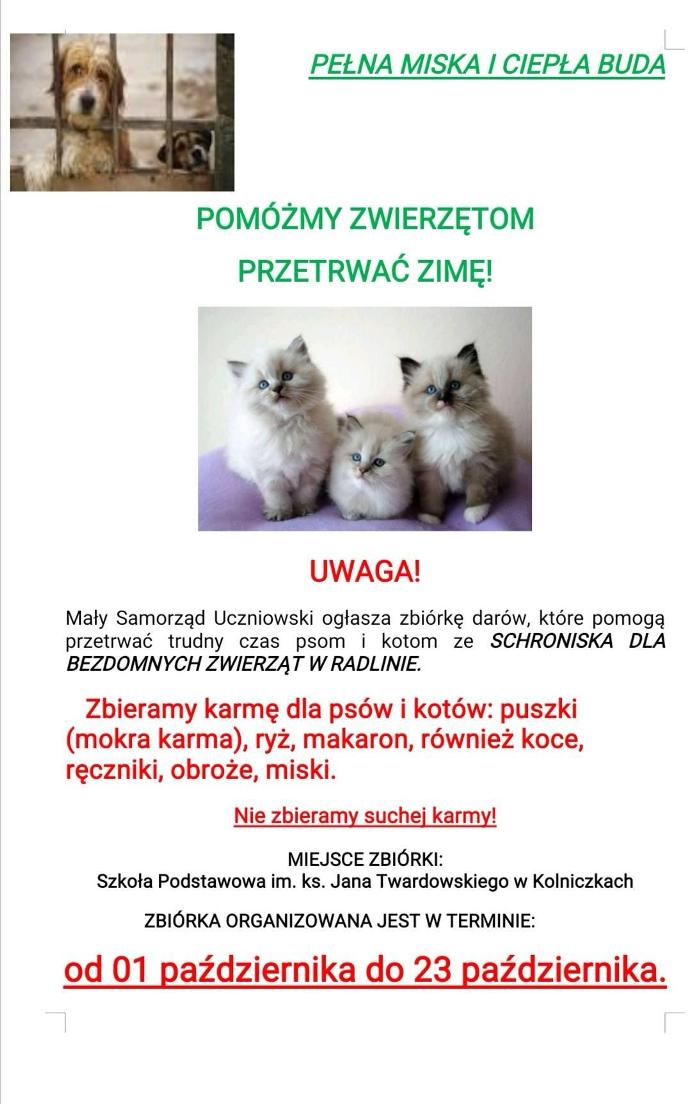 PEŁNA MISKA I CIEPŁA BUDA

POMÓŻMY ZWIERZĘTOM

PRZETRWAĆ ZIMĘ!

UWAGA!

Mały Samorząd Uczniowski ogłasza zbiórkę darów, które pomogą przetrwać trudny czas psom i kotom ze SCHRONISKA DLA BEZDOMNYCH ZWIERZĄT W RADLINIE.

Zbieramy karmę dla psów i kotów: puszki (mokra karma), ryż, makaron, również koce, ręczniki, obroże, miski.

Nie zbieramy suchej karmy!

MIEJSCE ZBIÓRKI:
Szkoła Podstawowa im. ks. Jana Twardowskiego w Kolniczkach

ZBIÓRKA ORGANIZOWANA JEST W TERMINIE:

od 01 października do 23 października.